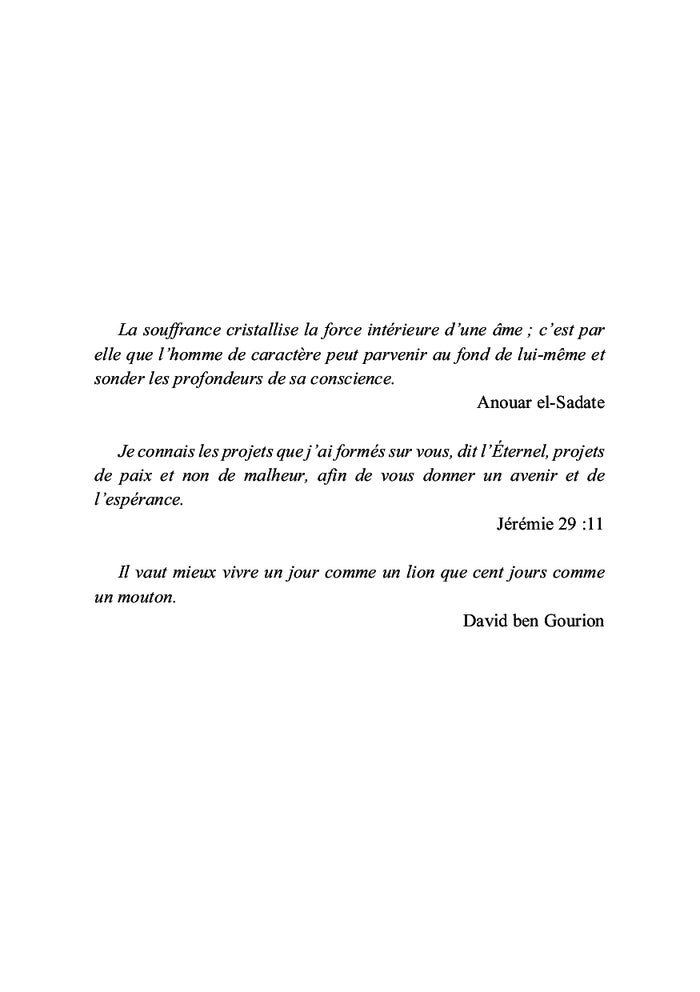 La souffrance cristallise la force intérieure d'une âme ; c'est par elle que l'homme de caractère peut parvenir au fond de lui-même et sonder les profondeurs de sa conscience.

Anouar el-Sadate

Je connais les projets que j'ai formés sur vous, dit l'Éternel, projets de paix et non de malheur, afin de vous donner un avenir et de l'espérance.

Jérémie 29 :11

Il vaut mieux vivre un jour comme un lion que cent jours comme un mouton.

David ben Gourion